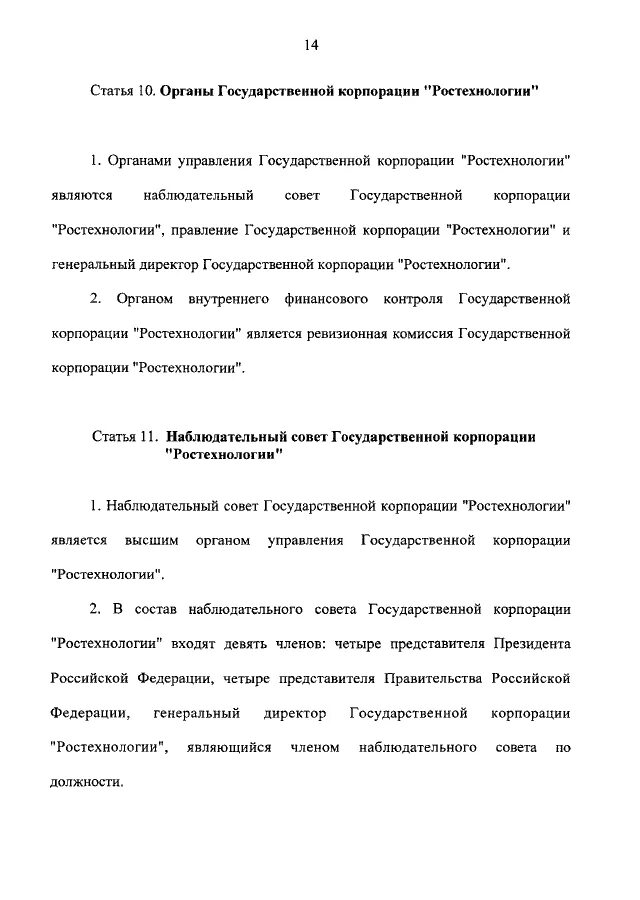 14

Статья 10. Органы Государственной корпорации "Ростехнологии"

1. Органами управления Государственной корпорации "Ростехнологии" являются наблюдательный совет Государственной корпорации "Ростехнологии", правление Государственной корпорации "Ростехнологии" и генеральный директор Государственной корпорации "Ростехнологии".

2. Органом внутреннего финансового контроля Государственной корпорации "Ростехнологии" является ревизионная комиссия Государственной корпорации "Ростехнологии".

Статья 11. Наблюдательный совет Государственной корпорации "Ростехнологии"

1. Наблюдательный совет Государственной корпорации "Ростехнологии" является высшим органом управления Государственной корпорации "Ростехнологии".

2. В состав наблюдательного совета Государственной корпорации "Ростехнологии" входят девять членов: четыре представителя Президента Российской Федерации, четыре представителя Правительства Российской Федерации, генеральный директор Государственной корпорации "Ростехнологии", являющийся членом наблюдательного совета по должности.